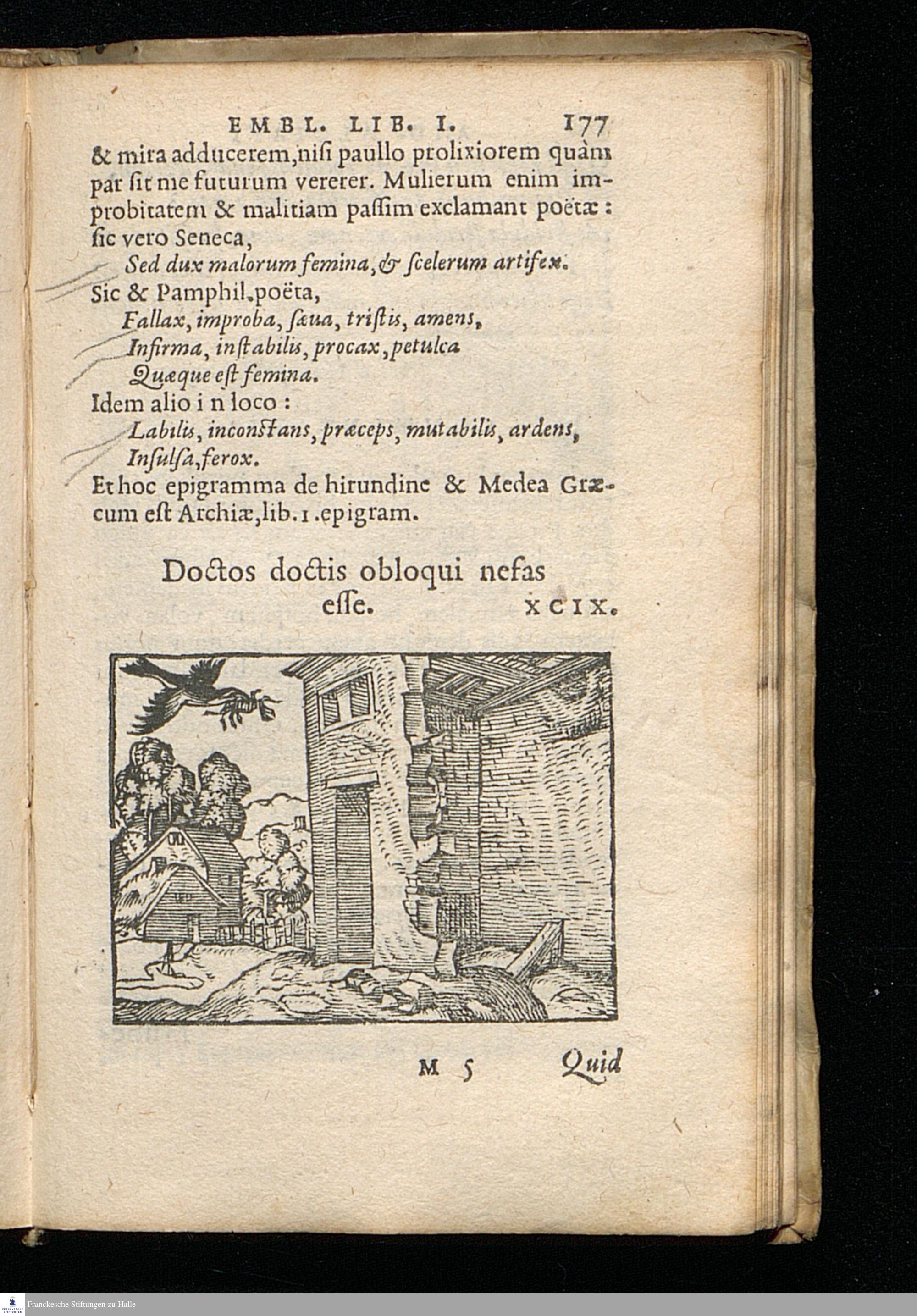 EMBL. LIB. I. 177

& mira adducerem, nisi paullo prolixiorem quàm par sit me futurum vererer. Mulierum enim improbitatem & malitiam passim exclamant poëtæ: sic vero Seneca,

Sed dux malorum femina, & scelerum artifex.

Sic & Pamphil. poëta,

Fallax, improba, sæua, tristis, amens,
Infirma, instabilis, procax, petulca
Quæque est femina.

Idem alio i n loco:

Labilis, inconstans, præceps, mutabilis, ardens,
Insulsa, ferox.

Et hoc epigramma de hirundine & Medea Græcum est Archiæ, lib. 1. epigram.

Doctos doctis obloqui nefas esse. XCIX.

M 5 Quid

Franckesche Stiftungen zu Halle